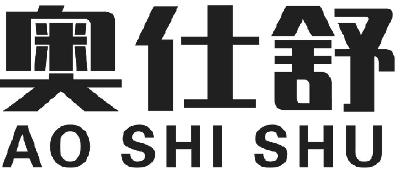 奥仕舒
AO SHI SHU